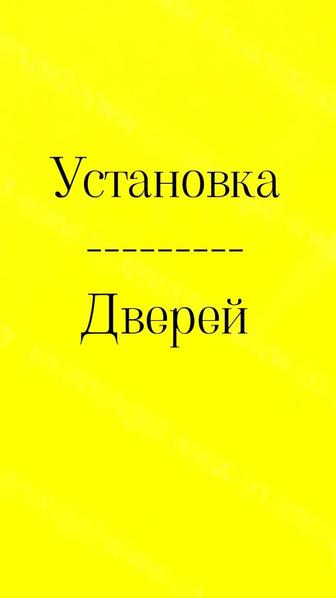 Установка

---------

Дверей